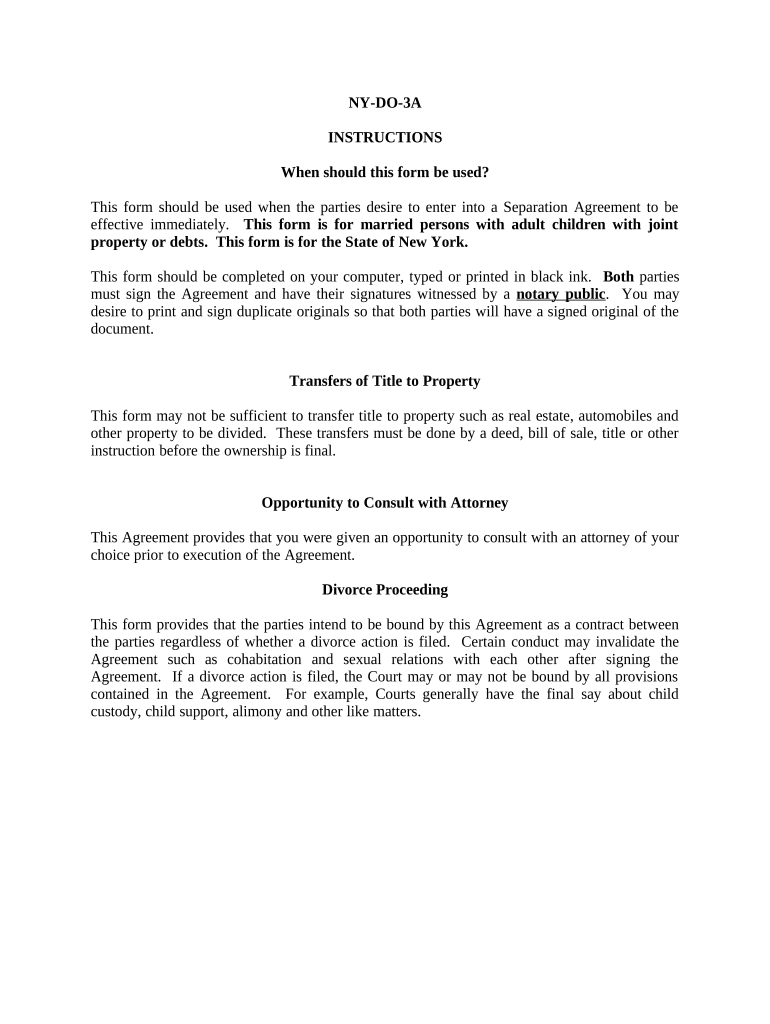 NY-DO-3A

INSTRUCTIONS

When should this form be used?

This form should be used when the parties desire to enter into a Separation Agreement to be effective immediately. This form is for married persons with adult children with joint property or debts. This form is for the State of New York.

This form should be completed on your computer, typed or printed in black ink. Both parties must sign the Agreement and have their signatures witnessed by a notary public. You may desire to print and sign duplicate originals so that both parties will have a signed original of the document.

Transfers of Title to Property

This form may not be sufficient to transfer title to property such as real estate, automobiles and other property to be divided. These transfers must be done by a deed, bill of sale, title or other instruction before the ownership is final.

Opportunity to Consult with Attorney

This Agreement provides that you were given an opportunity to consult with an attorney of your choice prior to execution of the Agreement.

Divorce Proceeding

This form provides that the parties intend to be bound by this Agreement as a contract between the parties regardless of whether a divorce action is filed. Certain conduct may invalidate the Agreement such as cohabitation and sexual relations with each other after signing the Agreement. If a divorce action is filed, the Court may or may not be bound by all provisions contained in the Agreement. For example, Courts generally have the final say about child custody, child support, alimony and other like matters.